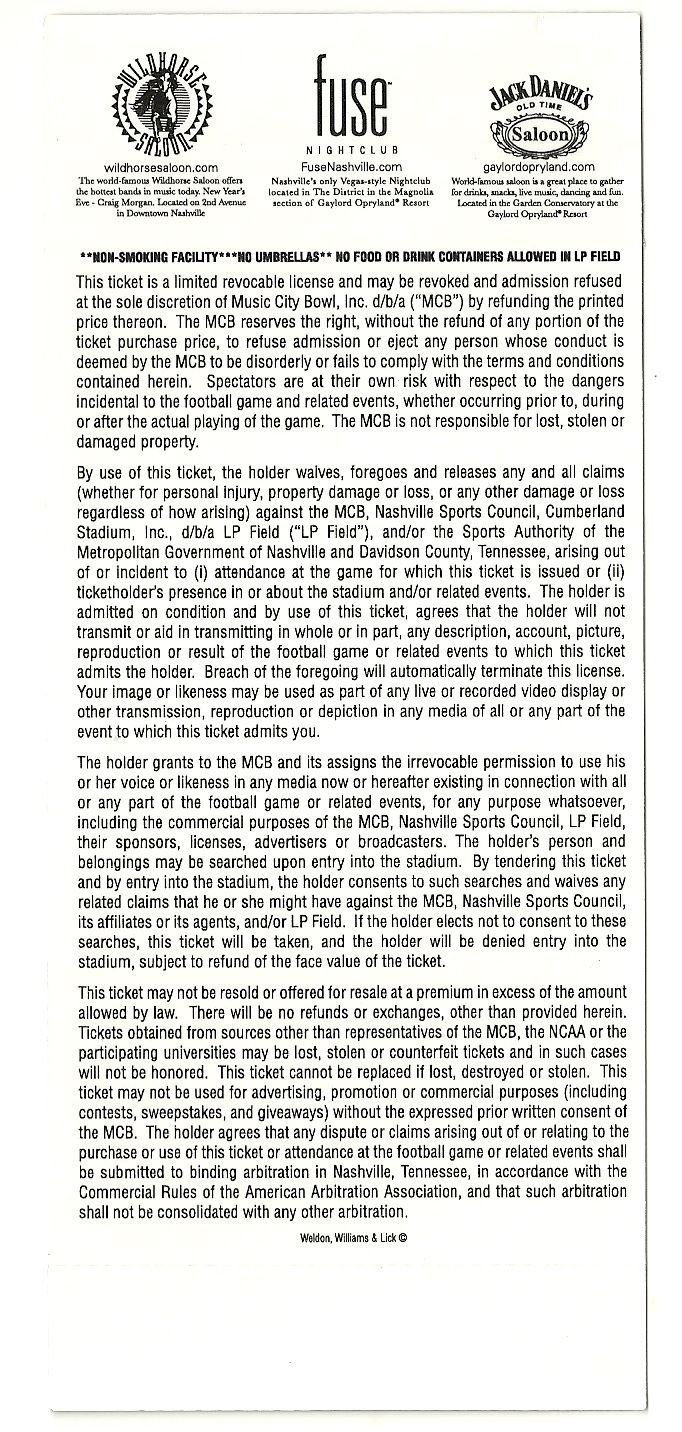 WILDHORSE SALOON

wildhorsesaloon.com
The world-famous Wildhorse Saloon offers the hottest bands in music today. New Year's Eve - Craig Morgan. Located on 2nd Avenue in Downtown Nashville

fuse
NIGHTCLUB
FuseNashville.com
Nashville's only Vegas-style Nightclub located in The District in the Magnolia section of Gaylord Opryland® Resort

JACK DANIEL'S OLD TIME Saloon
gaylordopryland.com
World-famous saloon is a great place to gather for drinks, snacks, live music, dancing and fun. Located in the Garden Conservatory at the Gaylord Opryland® Resort

**NON-SMOKING FACILITY***NO UMBRELLAS** NO FOOD OR DRINK CONTAINERS ALLOWED IN LP FIELD

This ticket is a limited revocable license and may be revoked and admission refused at the sole discretion of Music City Bowl, Inc. d/b/a ("MCB") by refunding the printed price thereon. The MCB reserves the right, without the refund of any portion of the ticket purchase price, to refuse admission or eject any person whose conduct is deemed by the MCB to be disorderly or fails to comply with the terms and conditions contained herein. Spectators are at their own risk with respect to the dangers incidental to the football game and related events, whether occurring prior to, during or after the actual playing of the game. The MCB is not responsible for lost, stolen or damaged property.

By use of this ticket, the holder waives, foregoes and releases any and all claims (whether for personal injury, property damage or loss, or any other damage or loss regardless of how arising) against the MCB, Nashville Sports Council, Cumberland Stadium, Inc., d/b/a LP Field ("LP Field"), and/or the Sports Authority of the Metropolitan Government of Nashville and Davidson County, Tennessee, arising out of or incident to (i) attendance at the game for which this ticket is issued or (ii) ticketholder's presence in or about the stadium and/or related events. The holder is admitted on condition and by use of this ticket, agrees that the holder will not transmit or aid in transmitting in whole or in part, any description, account, picture, reproduction or result of the football game or related events to which this ticket admits the holder. Breach of the foregoing will automatically terminate this license. Your image or likeness may be used as part of any live or recorded video display or other transmission, reproduction or depiction in any media of all or any part of the event to which this ticket admits you.

The holder grants to the MCB and its assigns the irrevocable permission to use his or her voice or likeness in any media now or hereafter existing in connection with all or any part of the football game or related events, for any purpose whatsoever, including the commercial purposes of the MCB, Nashville Sports Council, LP Field, their sponsors, licenses, advertisers or broadcasters. The holder's person and belongings may be searched upon entry into the stadium. By tendering this ticket and by entry into the stadium, the holder consents to such searches and waives any related claims that he or she might have against the MCB, Nashville Sports Council, its affiliates or its agents, and/or LP Field. If the holder elects not to consent to these searches, this ticket will be taken, and the holder will be denied entry into the stadium, subject to refund of the face value of the ticket.

This ticket may not be resold or offered for resale at a premium in excess of the amount allowed by law. There will be no refunds or exchanges, other than provided herein. Tickets obtained from sources other than representatives of the MCB, the NCAA or the participating universities may be lost, stolen or counterfeit tickets and in such cases will not be honored. This ticket cannot be replaced if lost, destroyed or stolen. This ticket may not be used for advertising, promotion or commercial purposes (including contests, sweepstakes, and giveaways) without the expressed prior written consent of the MCB. The holder agrees that any dispute or claims arising out of or relating to the purchase or use of this ticket or attendance at the football game or related events shall be submitted to binding arbitration in Nashville, Tennessee, in accordance with the Commercial Rules of the American Arbitration Association, and that such arbitration shall not be consolidated with any other arbitration.

Weldon, Williams & Lick ©